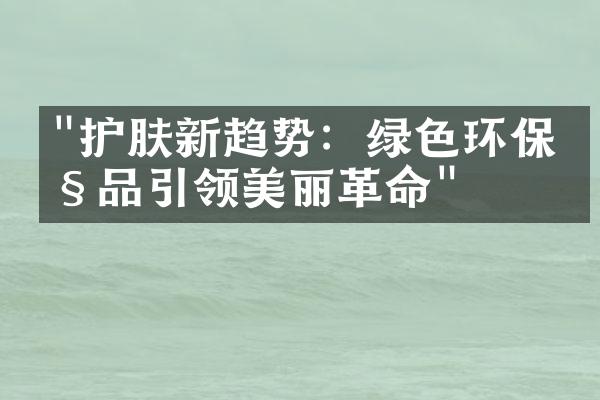 "护肤新趋势：绿色环保§品引领美丽革命"